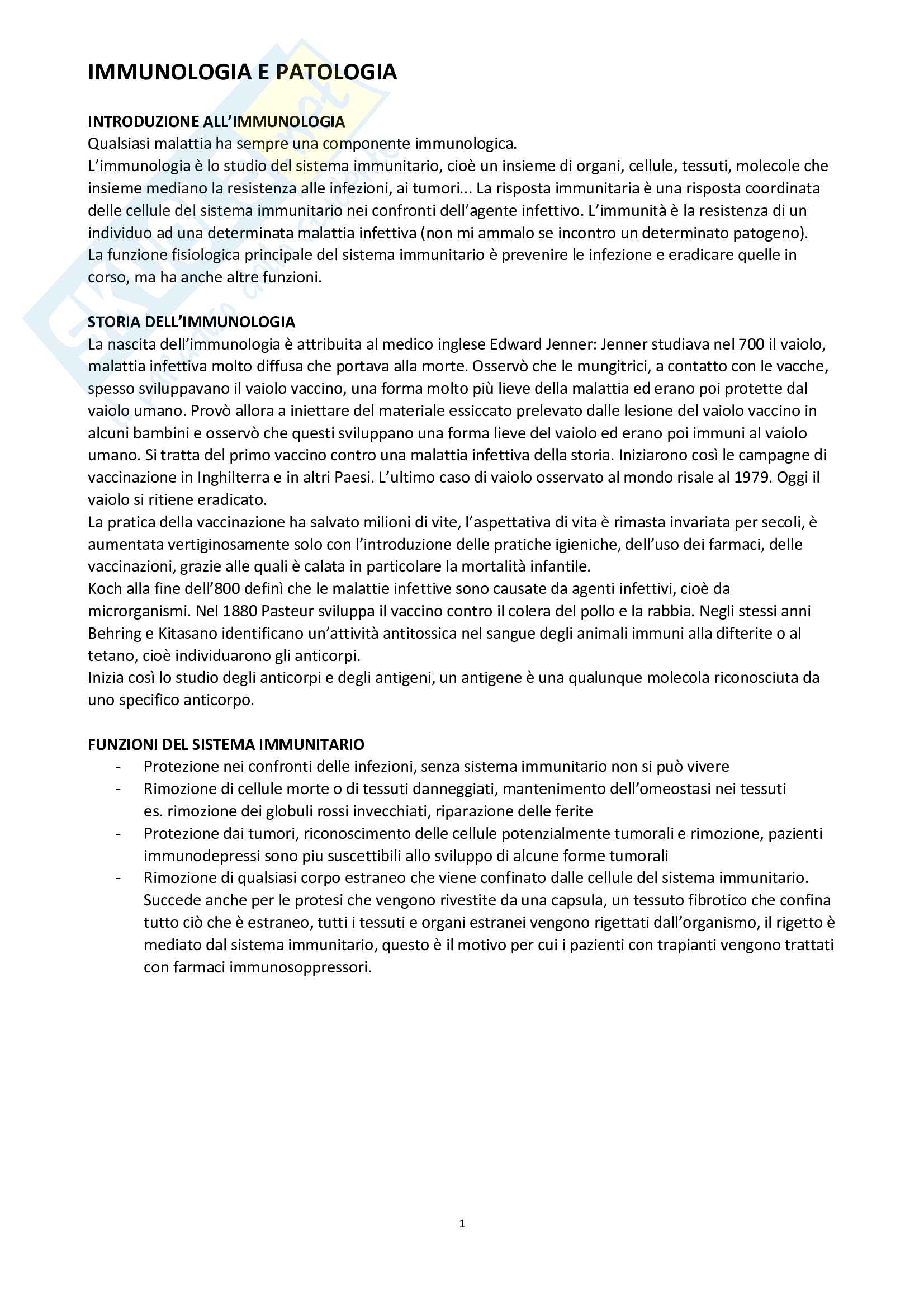 IMMUNOLOGIA E PATOLOGIA

INTRODUZIONE ALL'IMMUNOLOGIA
Qualsiasi malattia ha sempre una componente immunologica.
L'immunologia è lo studio del sistema immunitario, cioè un insieme di organi, cellule, tessuti, molecole che insieme mediano la resistenza alle infezioni, ai tumori... La risposta immunitaria è una risposta coordinata delle cellule del sistema immunitario nei confronti dell'agente infettivo. L'immunità è la resistenza di un individuo ad una determinata malattia infettiva (non mi ammalo se incontro un determinato patogeno).
La funzione fisiologica principale del sistema immunitario è prevenire le infezione e eradicare quelle in corso, ma ha anche altre funzioni.

STORIA DELL'IMMUNOLOGIA
La nascita dell'immunologia è attribuita al medico inglese Edward Jenner: Jenner studiava nel 700 il vaiolo, malattia infettiva molto diffusa che portava alla morte. Osservò che le mungitrici, a contatto con le vacche, spesso sviluppavano il vaiolo vaccino, una forma molto più lieve della malattia ed erano poi protette dal vaiolo umano. Provò allora a iniettare del materiale essiccato prelevato dalle lesione del vaiolo vaccino in alcuni bambini e osservò che questi sviluppano una forma lieve del vaiolo ed erano poi immuni al vaiolo umano. Si tratta del primo vaccino contro una malattia infettiva della storia. Iniziarono così le campagne di vaccinazione in Inghilterra e in altri Paesi. L'ultimo caso di vaiolo osservato al mondo risale al 1979. Oggi il vaiolo si ritiene eradicato.
La pratica della vaccinazione ha salvato milioni di vite, l'aspettativa di vita è rimasta invariata per secoli, è aumentata vertiginosamente solo con l'introduzione delle pratiche igieniche, dell'uso dei farmaci, delle vaccinazioni, grazie alle quali è calata in particolare la mortalità infantile.
Koch alla fine dell'800 definì che le malattie infettive sono causate da agenti infettivi, cioè da microrganismi. Nel 1880 Pasteur sviluppa il vaccino contro il colera del pollo e la rabbia. Negli stessi anni Behring e Kitasano identificano un'attività antitossica nel sangue degli animali immuni alla difterite o al tetano, cioè individuarono gli anticorpi.
Inizia così lo studio degli anticorpi e degli antigeni, un antigene è una qualunque molecola riconosciuta da uno specifico anticorpo.

FUNZIONI DEL SISTEMA IMMUNITARIO
- Protezione nei confronti delle infezioni, senza sistema immunitario non si può vivere
- Rimozione di cellule morte o di tessuti danneggiati, mantenimento dell'omeostasi nei tessuti es. rimozione dei globuli rossi invecchiati, riparazione delle ferite
- Protezione dai tumori, riconoscimento delle cellule potenzialmente tumorali e rimozione, pazienti immunodepressi sono piu suscettibili allo sviluppo di alcune forme tumorali
- Rimozione di qualsiasi corpo estraneo che viene confinato dalle cellule del sistema immunitario. Succede anche per le protesi che vengono rivestite da una capsula, un tessuto fibrotico che confina tutto ciò che è estraneo, tutti i tessuti e organi estranei vengono rigettati dall'organismo, il rigetto è mediato dal sistema immunitario, questo è il motivo per cui i pazienti con trapianti vengono trattati con farmaci immunosoppressori.

1